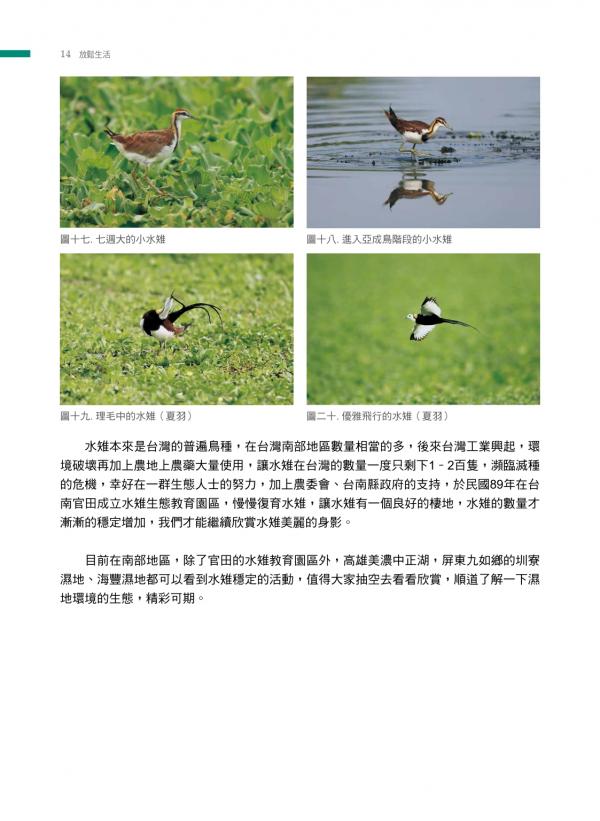 14 放鬆生活

圖十七. 七週大的小水雉

圖十八. 進入亞成鳥階段的小水雉

圖十九. 理毛中的水雉（夏羽）

圖二十. 優雅飛行的水雉（夏羽）

水雉本來是台灣的普遍鳥種，在台灣南部地區數量相當的多，後來台灣工業興起，環境破壞再加上農地上農藥大量使用，讓水雉在台灣的數量一度只剩下1－2百隻，瀕臨滅種的危機，幸好在一群生態人士的努力，加上農委會、台南縣政府的支持，於民國89年在台南官田成立水雉生態教育園區，慢慢復育水雉，讓水雉有一個良好的棲地，水雉的數量才漸漸的穩定增加，我們才能繼續欣賞水雉美麗的身影。

目前在南部地區，除了官田的水雉教育園區外，高雄美濃中正湖，屏東九如鄉的圳寮濕地、海豐濕地都可以看到水雉穩定的活動，值得大家抽空去看看欣賞，順道了解一下濕地環境的生態，精彩可期。